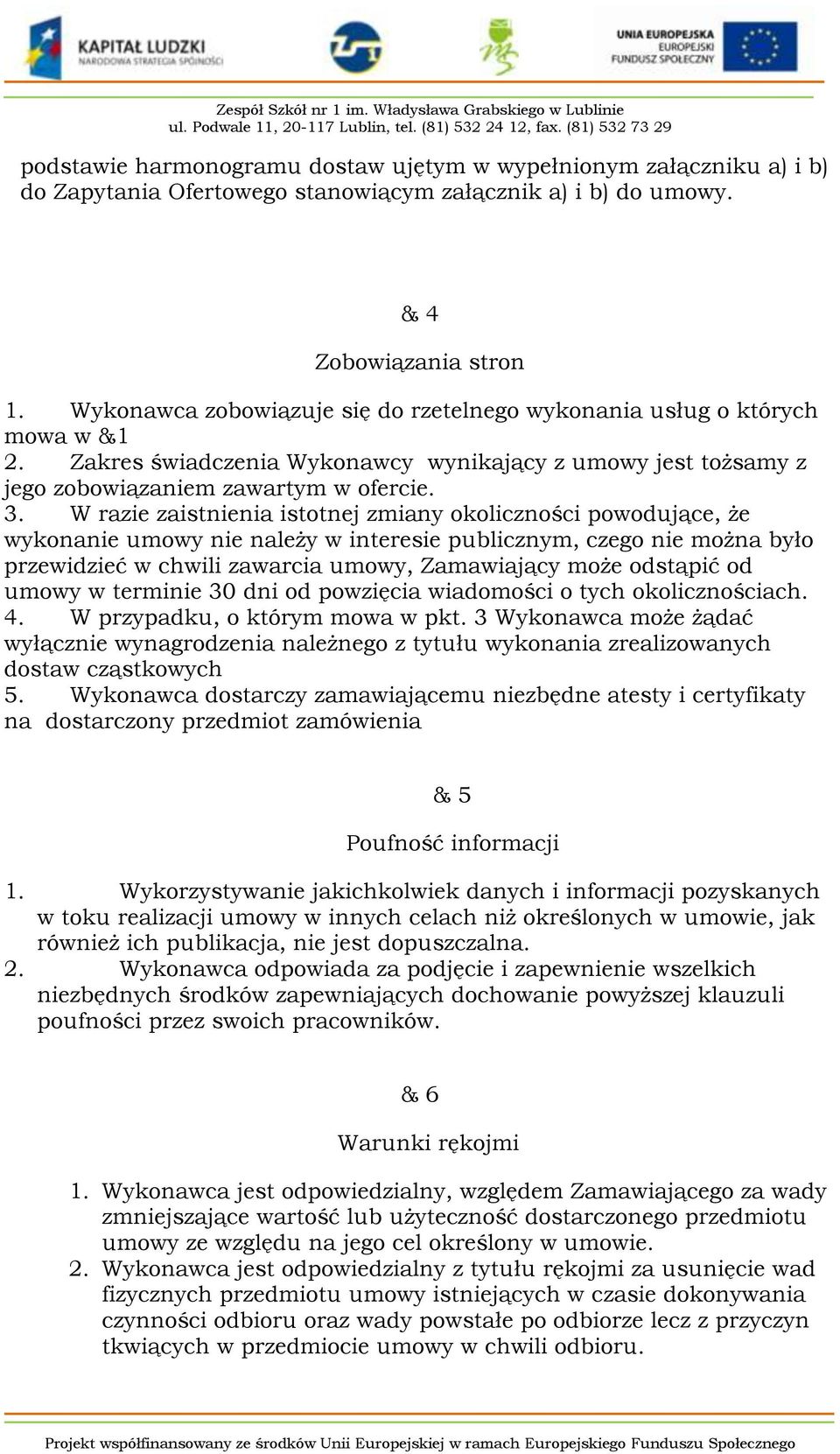 KAPITAŁ LUDZKI
NARODOWA STRATEGIA SPÓJNOŚCI

UNIA EUROPEJSKA
EUROPEJSKI
FUNDUSZ SPOŁECZNY

Zespół Szkół nr 1 im. Władysława Grabskiego w Lublinie
ul. Podwale 11, 20-117 Lublin, tel. (81) 532 24 12, fax. (81) 532 73 29

podstawie harmonogramu dostaw ujętym w wypełnionym załączniku a) i b) do Zapytania Ofertowego stanowiącym załącznik a) i b) do umowy.

& 4

Zobowiązania stron

1. Wykonawca zobowiązuje się do rzetelnego wykonania usług o których mowa w &1
2. Zakres świadczenia Wykonawcy wynikający z umowy jest tożsamy z jego zobowiązaniem zawartym w ofercie.
3. W razie zaistnienia istotnej zmiany okoliczności powodujące, że wykonanie umowy nie należy w interesie publicznym, czego nie można było przewidzieć w chwili zawarcia umowy, Zamawiający może odstąpić od umowy w terminie 30 dni od powzięcia wiadomości o tych okolicznościach.
4. W przypadku, o którym mowa w pkt. 3 Wykonawca może żądać wyłącznie wynagrodzenia należnego z tytułu wykonania zrealizowanych dostaw cząstkowych
5. Wykonawca dostarczy zamawiającemu niezbędne atesty i certyfikaty na dostarczony przedmiot zamówienia

& 5

Poufność informacji

1. Wykorzystywanie jakichkolwiek danych i informacji pozyskanych w toku realizacji umowy w innych celach niż określonych w umowie, jak również ich publikacja, nie jest dopuszczalna.
2. Wykonawca odpowiada za podjęcie i zapewnienie wszelkich niezbędnych środków zapewniających dochowanie powyższej klauzuli poufności przez swoich pracowników.

& 6

Warunki rękojmi

1. Wykonawca jest odpowiedzialny, względem Zamawiającego za wady zmniejszające wartość lub użyteczność dostarczonego przedmiotu umowy ze względu na jego cel określony w umowie.
2. Wykonawca jest odpowiedzialny z tytułu rękojmi za usunięcie wad fizycznych przedmiotu umowy istniejących w czasie dokonywania czynności odbioru oraz wady powstałe po odbiorze lecz z przyczyn tkwiących w przedmiocie umowy w chwili odbioru.

Projekt współfinansowany ze środków Unii Europejskiej w ramach Europejskiego Funduszu Społecznego